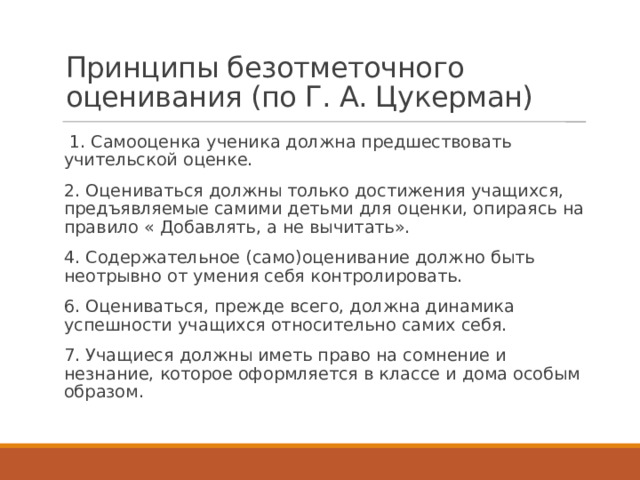 Принципы безотметочного оценивания (по Г. А. Цукерман)

1. Самооценка ученика должна предшествовать учительской оценке.

2. Оцениваться должны только достижения учащихся, предъявляемые самими детьми для оценки, опираясь на правило « Добавлять, а не вычитать».

4. Содержательное (само)оценивание должно быть неотрывно от умения себя контролировать.

6. Оцениваться, прежде всего, должна динамика успешности учащихся относительно самих себя.

7. Учащиеся должны иметь право на сомнение и незнание, которое оформляется в классе и дома особым образом.